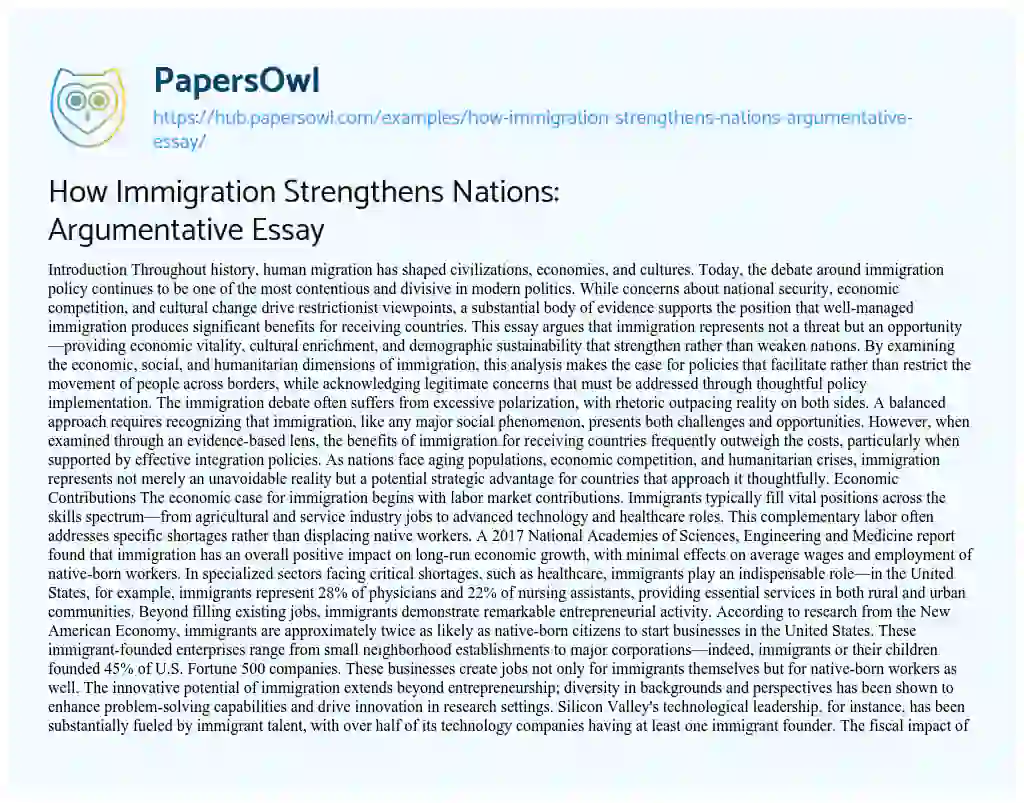 PapersOwl

https://hub.papersowl.com/examples/how-immigration-strengthens-nations-argumentative-essay/

How Immigration Strengthens Nations: Argumentative Essay

Introduction Throughout history, human migration has shaped civilizations, economies, and cultures. Today, the debate around immigration policy continues to be one of the most contentious and divisive in modern politics. While concerns about national security, economic competition, and cultural change drive restrictionist viewpoints, a substantial body of evidence supports the position that well-managed immigration produces significant benefits for receiving countries. This essay argues that immigration represents not a threat but an opportunity—providing economic vitality, cultural enrichment, and demographic sustainability that strengthen rather than weaken nations. By examining the economic, social, and humanitarian dimensions of immigration, this analysis makes the case for policies that facilitate rather than restrict the movement of people across borders, while acknowledging legitimate concerns that must be addressed through thoughtful policy implementation. The immigration debate often suffers from excessive polarization, with rhetoric outpacing reality on both sides. A balanced approach requires recognizing that immigration, like any major social phenomenon, presents both challenges and opportunities. However, when examined through an evidence-based lens, the benefits of immigration for receiving countries frequently outweigh the costs, particularly when supported by effective integration policies. As nations face aging populations, economic competition, and humanitarian crises, immigration represents not merely an unavoidable reality but a potential strategic advantage for countries that approach it thoughtfully. Economic Contributions The economic case for immigration begins with labor market contributions. Immigrants typically fill vital positions across the skills spectrum—from agricultural and service industry jobs to advanced technology and healthcare roles. This complementary labor often addresses specific shortages rather than displacing native workers. A 2017 National Academies of Sciences, Engineering and Medicine report found that immigration has an overall positive impact on long-run economic growth, with minimal effects on average wages and employment of native-born workers. In specialized sectors facing critical shortages, such as healthcare, immigrants play an indispensable role—in the United States, for example, immigrants represent 28% of physicians and 22% of nursing assistants, providing essential services in both rural and urban communities. Beyond filling existing jobs, immigrants demonstrate remarkable entrepreneurial activity. According to research from the New American Economy, immigrants are approximately twice as likely as native-born citizens to start businesses in the United States. These immigrant-founded enterprises range from small neighborhood establishments to major corporations—indeed, immigrants or their children founded 45% of U.S. Fortune 500 companies. These businesses create jobs not only for immigrants themselves but for native-born workers as well. The innovative potential of immigration extends beyond entrepreneurship; diversity in backgrounds and perspectives has been shown to enhance problem-solving capabilities and drive innovation in research settings. Silicon Valley's technological leadership, for instance, has been substantially fueled by immigrant talent, with over half of its technology companies having at least one immigrant founder. The fiscal impact of